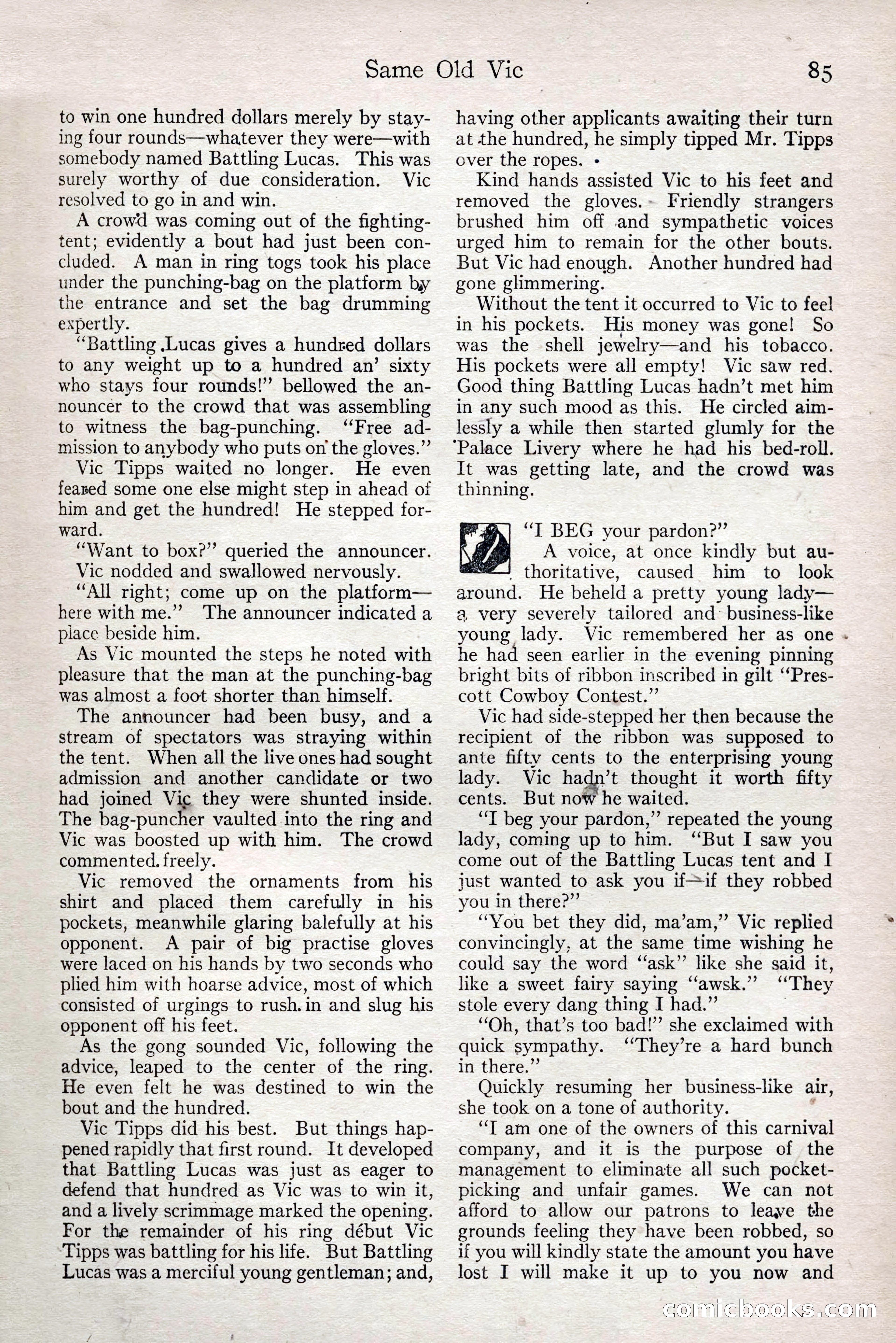 Same Old Vic 85

to win one hundred dollars merely by staying four rounds—whatever they were—with somebody named Battling Lucas. This was surely worthy of due consideration. Vic resolved to go in and win.

A crowd was coming out of the fighting-tent; evidently a bout had just been concluded. A man in ring togs took his place under the punching-bag on the platform by the entrance and set the bag drumming expertly.

"Battling Lucas gives a hundred dollars to any weight up to a hundred an' sixty who stays four rounds!" bellowed the announcer to the crowd that was assembling to witness the bag-punching. "Free admission to anybody who puts on the gloves."

Vic Tipps waited no longer. He even feared some one else might step in ahead of him and get the hundred! He stepped forward.

"Want to box?" queried the announcer. Vic nodded and swallowed nervously.

"All right; come up on the platform—here with me." The announcer indicated a place beside him.

As Vic mounted the steps he noted with pleasure that the man at the punching-bag was almost a foot shorter than himself.

The announcer had been busy, and a stream of spectators was straying within the tent. When all the live ones had sought admission and another candidate or two had joined Vic they were shunted inside. The bag-puncher vaulted into the ring and Vic was boosted up with him. The crowd commented freely.

Vic removed the ornaments from his shirt and placed them carefully in his pockets, meanwhile glaring balefully at his opponent. A pair of big practise gloves were laced on his hands by two seconds who plied him with hoarse advice, most of which consisted of urgings to rush in and slug his opponent off his feet.

As the gong sounded Vic, following the advice, leaped to the center of the ring. He even felt he was destined to win the bout and the hundred.

Vic Tipps did his best. But things happened rapidly that first round. It developed that Battling Lucas was just as eager to defend that hundred as Vic was to win it, and a lively scrimmage marked the opening. For the remainder of his ring début Vic Tipps was battling for his life. But Battling Lucas was a merciful young gentleman; and, having other applicants awaiting their turn at the hundred, he simply tipped Mr. Tipps over the ropes.

Kind hands assisted Vic to his feet and removed the gloves. Friendly strangers brushed him off and sympathetic voices urged him to remain for the other bouts. But Vic had enough. Another hundred had gone glimmering.

Without the tent it occurred to Vic to feel in his pockets. His money was gone! So was the shell jewelry—and his tobacco. His pockets were all empty! Vic saw red. Good thing Battling Lucas hadn't met him in any such mood as this. He circled aimlessly a while then started glumly for the Palace Livery where he had his bed-roll. It was getting late, and the crowd was thinning.

"I BEG your pardon?"

A voice, at once kindly but authoritative, caused him to look around. He beheld a pretty young lady—a very severely tailored and business-like young lady. Vic remembered her as one he had seen earlier in the evening pinning bright bits of ribbon inscribed in gilt "Prescott Cowboy Contest."

Vic had side-stepped her then because the recipient of the ribbon was supposed to ante fifty cents to the enterprising young lady. Vic hadn't thought it worth fifty cents. But now he waited.

"I beg your pardon," repeated the young lady, coming up to him. "But I saw you come out of the Battling Lucas tent and I just wanted to ask you if—if they robbed you in there?"

"You bet they did, ma'am," Vic replied convincingly, at the same time wishing he could say the word "ask" like she said it, like a sweet fairy saying "awsk." "They stole every dang thing I had."

"Oh, that's too bad!" she exclaimed with quick sympathy. "They're a hard bunch in there."

Quickly resuming her business-like air, she took on a tone of authority.

"I am one of the owners of this carnival company, and it is the purpose of the management to eliminate all such pocket-picking and unfair games. We can not afford to allow our patrons to leave the grounds feeling they have been robbed, so if you will kindly state the amount you have lost I will make it up to you now and

comicbooks.com